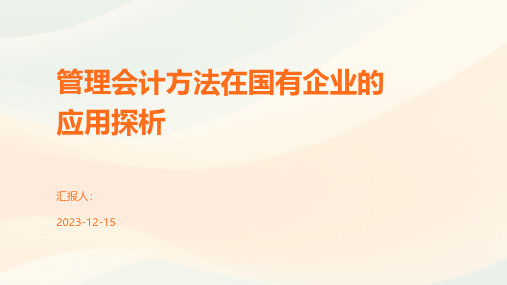 管理会计方法在国有企业的应用探析

汇报人:

2023-12-15